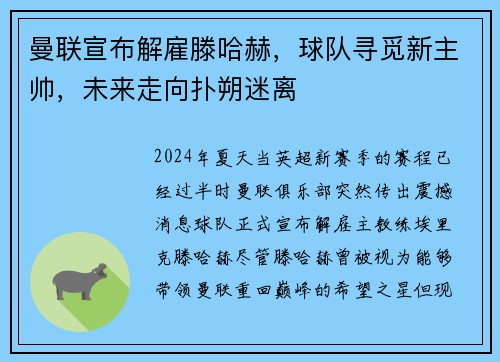 曼联宣布解雇滕哈赫，球队寻觅新主帅，未来走向扑朔迷离

2024年夏天当英超新赛季的赛程已经过半时曼联俱乐部突然传出震撼消息球队正式宣布解雇主教练埃里克滕哈赫尽管滕哈赫曾被视为能够带领曼联重回巅峰的希望之星但现